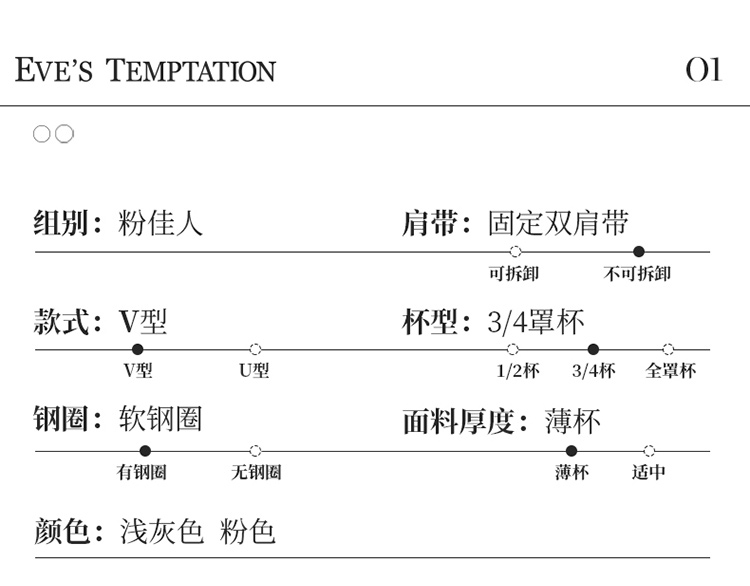 EVE'S TEMPTATION

01

组别：粉佳人

肩带：固定双肩带

可拆卸 不可拆卸

款式：V型

V型 U型

杯型：3/4罩杯

1/2杯 3/4杯 全罩杯

钢圈：软钢圈

有钢圈 无钢圈

面料厚度：薄杯

薄杯 适中

颜色：浅灰色 粉色